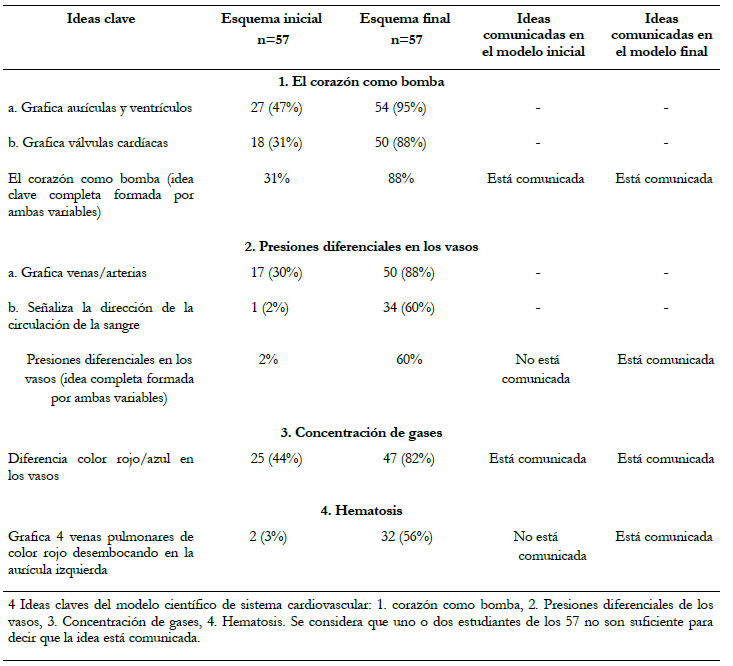 | Ideas clave | Esquema inicial n=57 | Esquema final n=57 | Ideas comunicadas en el modelo inicial | Ideas comunicadas en el modelo final |
|---|---|---|---|---|
| **1. El corazón como bomba** | | | | |
| a. Grafica aurículas y ventrículos | 27 (47%) | 54 (95%) | - | - |
| b. Grafica válvulas cardíacas | 18 (31%) | 50 (88%) | - | - |
| El corazón como bomba (idea clave completa formada por ambas variables) | 31% | 88% | Está comunicada | Está comunicada |
| **2. Presiones diferenciales en los vasos** | | | | |
| a. Grafica venas/arterias | 17 (30%) | 50 (88%) | - | - |
| b. Señaliza la dirección de la circulación de la sangre | 1 (2%) | 34 (60%) | - | - |
| Presiones diferenciales en los vasos (idea completa formada por ambas variables) | 2% | 60% | No está comunicada | Está comunicada |
| **3. Concentración de gases** | | | | |
| Diferencia color rojo/azul en los vasos | 25 (44%) | 47 (82%) | Está comunicada | Está comunicada |
| **4. Hematosis** | | | | |
| Grafica 4 venas pulmonares de color rojo desembocando en la aurícula izquierda | 2 (3%) | 32 (56%) | No está comunicada | Está comunicada |

4 Ideas claves del modelo científico de sistema cardiovascular: 1. corazón como bomba, 2. Presiones diferenciales de los vasos, 3. Concentración de gases, 4. Hematosis. Se considera que uno o dos estudiantes de los 57 no son suficiente para decir que la idea está comunicada.